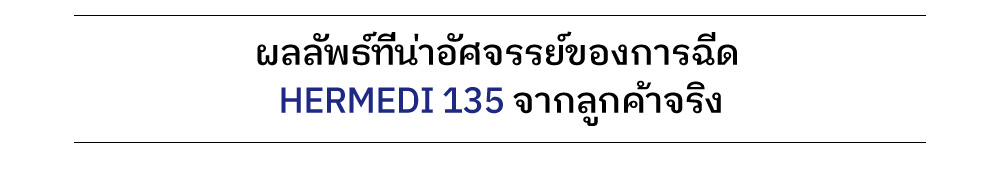 ผลลัพธ์ที่น่าอัศจรรย์ของการฉีด
HERMEDI 135 จากลูกค้าจริง